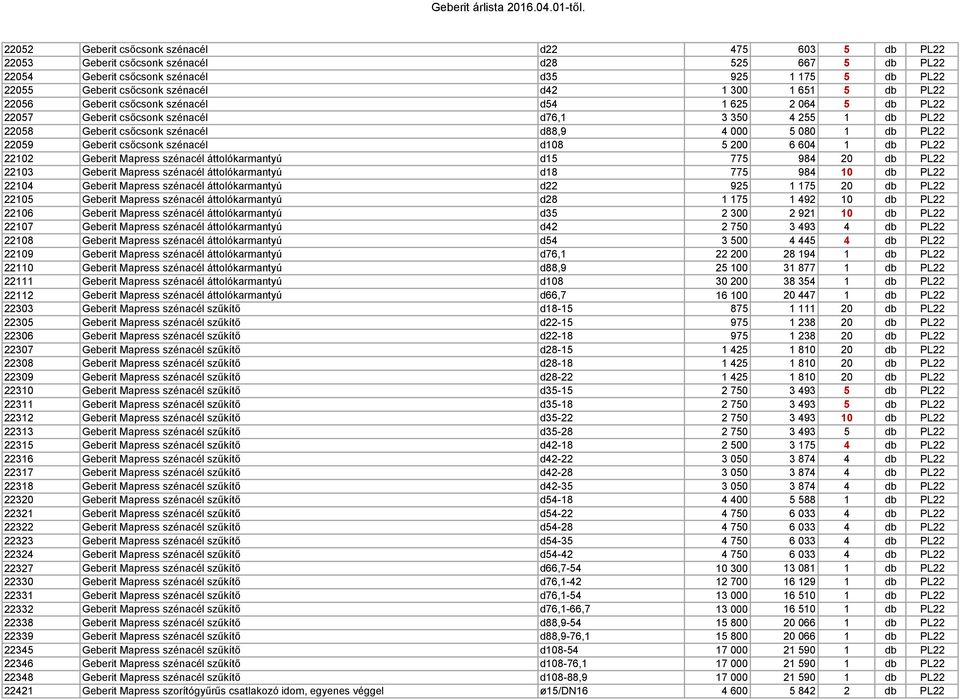 Geberit árlista 2016.04.01-től.

| | | | | | | | |
|---|---|---|---|---|---|---|---|
| 22052 | Geberit csőcsonk szénacél | d22 | 475 | 603 | 5 | db | PL22 |
| 22053 | Geberit csőcsonk szénacél | d28 | 525 | 667 | 5 | db | PL22 |
| 22054 | Geberit csőcsonk szénacél | d35 | 925 | 1 175 | 5 | db | PL22 |
| 22055 | Geberit csőcsonk szénacél | d42 | 1 300 | 1 651 | 5 | db | PL22 |
| 22056 | Geberit csőcsonk szénacél | d54 | 1 625 | 2 064 | 5 | db | PL22 |
| 22057 | Geberit csőcsonk szénacél | d76,1 | 3 350 | 4 255 | 1 | db | PL22 |
| 22058 | Geberit csőcsonk szénacél | d88,9 | 4 000 | 5 080 | 1 | db | PL22 |
| 22059 | Geberit csőcsonk szénacél | d108 | 5 200 | 6 604 | 1 | db | PL22 |
| 22102 | Geberit Mapress szénacél áttolókarmantyú | d15 | 775 | 984 | 20 | db | PL22 |
| 22103 | Geberit Mapress szénacél áttolókarmantyú | d18 | 775 | 984 | 10 | db | PL22 |
| 22104 | Geberit Mapress szénacél áttolókarmantyú | d22 | 925 | 1 175 | 20 | db | PL22 |
| 22105 | Geberit Mapress szénacél áttolókarmantyú | d28 | 1 175 | 1 492 | 10 | db | PL22 |
| 22106 | Geberit Mapress szénacél áttolókarmantyú | d35 | 2 300 | 2 921 | 10 | db | PL22 |
| 22107 | Geberit Mapress szénacél áttolókarmantyú | d42 | 2 750 | 3 493 | 4 | db | PL22 |
| 22108 | Geberit Mapress szénacél áttolókarmantyú | d54 | 3 500 | 4 445 | 4 | db | PL22 |
| 22109 | Geberit Mapress szénacél áttolókarmantyú | d76,1 | 22 200 | 28 194 | 1 | db | PL22 |
| 22110 | Geberit Mapress szénacél áttolókarmantyú | d88,9 | 25 100 | 31 877 | 1 | db | PL22 |
| 22111 | Geberit Mapress szénacél áttolókarmantyú | d108 | 30 200 | 38 354 | 1 | db | PL22 |
| 22112 | Geberit Mapress szénacél áttolókarmantyú | d66,7 | 16 100 | 20 447 | 1 | db | PL22 |
| 22303 | Geberit Mapress szénacél szűkítő | d18-15 | 875 | 1 111 | 20 | db | PL22 |
| 22305 | Geberit Mapress szénacél szűkítő | d22-15 | 975 | 1 238 | 20 | db | PL22 |
| 22306 | Geberit Mapress szénacél szűkítő | d22-18 | 975 | 1 238 | 20 | db | PL22 |
| 22307 | Geberit Mapress szénacél szűkítő | d28-15 | 1 425 | 1 810 | 20 | db | PL22 |
| 22308 | Geberit Mapress szénacél szűkítő | d28-18 | 1 425 | 1 810 | 20 | db | PL22 |
| 22309 | Geberit Mapress szénacél szűkítő | d28-22 | 1 425 | 1 810 | 20 | db | PL22 |
| 22310 | Geberit Mapress szénacél szűkítő | d35-15 | 2 750 | 3 493 | 5 | db | PL22 |
| 22311 | Geberit Mapress szénacél szűkítő | d35-18 | 2 750 | 3 493 | 5 | db | PL22 |
| 22312 | Geberit Mapress szénacél szűkítő | d35-22 | 2 750 | 3 493 | 10 | db | PL22 |
| 22313 | Geberit Mapress szénacél szűkítő | d35-28 | 2 750 | 3 493 | 5 | db | PL22 |
| 22315 | Geberit Mapress szénacél szűkítő | d42-18 | 2 500 | 3 175 | 4 | db | PL22 |
| 22316 | Geberit Mapress szénacél szűkítő | d42-22 | 3 050 | 3 874 | 4 | db | PL22 |
| 22317 | Geberit Mapress szénacél szűkítő | d42-28 | 3 050 | 3 874 | 4 | db | PL22 |
| 22318 | Geberit Mapress szénacél szűkítő | d42-35 | 3 050 | 3 874 | 4 | db | PL22 |
| 22320 | Geberit Mapress szénacél szűkítő | d54-18 | 4 400 | 5 588 | 1 | db | PL22 |
| 22321 | Geberit Mapress szénacél szűkítő | d54-22 | 4 750 | 6 033 | 4 | db | PL22 |
| 22322 | Geberit Mapress szénacél szűkítő | d54-28 | 4 750 | 6 033 | 4 | db | PL22 |
| 22323 | Geberit Mapress szénacél szűkítő | d54-35 | 4 750 | 6 033 | 4 | db | PL22 |
| 22324 | Geberit Mapress szénacél szűkítő | d54-42 | 4 750 | 6 033 | 4 | db | PL22 |
| 22327 | Geberit Mapress szénacél szűkítő | d66,7-54 | 10 300 | 13 081 | 1 | db | PL22 |
| 22330 | Geberit Mapress szénacél szűkítő | d76,1-42 | 12 700 | 16 129 | 1 | db | PL22 |
| 22331 | Geberit Mapress szénacél szűkítő | d76,1-54 | 13 000 | 16 510 | 1 | db | PL22 |
| 22332 | Geberit Mapress szénacél szűkítő | d76,1-66,7 | 13 000 | 16 510 | 1 | db | PL22 |
| 22338 | Geberit Mapress szénacél szűkítő | d88,9-54 | 15 800 | 20 066 | 1 | db | PL22 |
| 22339 | Geberit Mapress szénacél szűkítő | d88,9-76,1 | 15 800 | 20 066 | 1 | db | PL22 |
| 22345 | Geberit Mapress szénacél szűkítő | d108-54 | 17 000 | 21 590 | 1 | db | PL22 |
| 22346 | Geberit Mapress szénacél szűkítő | d108-76,1 | 17 000 | 21 590 | 1 | db | PL22 |
| 22348 | Geberit Mapress szénacél szűkítő | d108-88,9 | 17 000 | 21 590 | 1 | db | PL22 |
| 22421 | Geberit Mapress szorítógyűrűs csatlakozó idom, egyenes véggel | ø15/DN16 | 4 600 | 5 842 | 2 | db | PL22 |